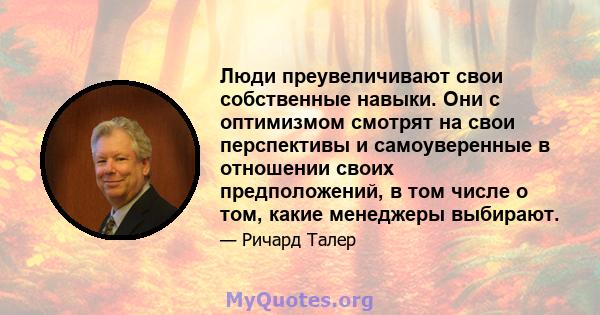 Люди преувеличивают свои собственные навыки. Они с оптимизмом смотрят на свои перспективы и самоуверенные в отношении своих предположений, в том числе о том, какие менеджеры выбирают.

— Ричард Талер

MyQuotes.org